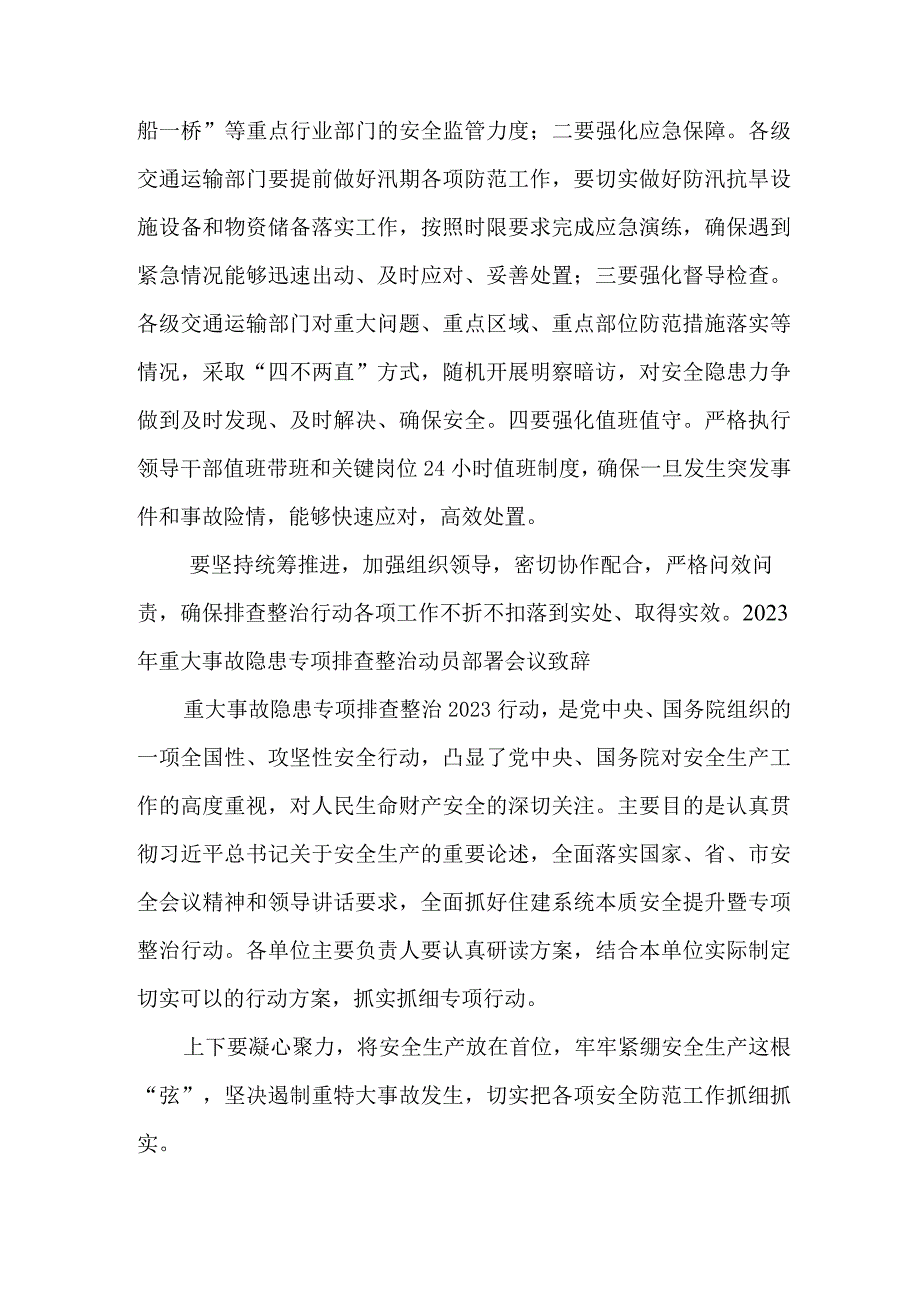 船一桥”等重点行业部门的安全监管力度；二要强化应急保障。各级交通运输部门要提前做好汛期各项防范工作，要切实做好防汛抗旱设施设备和物资储备落实工作，按照时限要求完成应急演练，确保遇到紧急情况能够迅速出动、及时应对、妥善处置；三要强化督导检查。各级交通运输部门对重大问题、重点区域、重点部位防范措施落实等情况，采取“四不两直”方式，随机开展明察暗访，对安全隐患力争做到及时发现、及时解决、确保安全。四要强化值班值守。严格执行领导干部值班带班和关键岗位24小时值班制度，确保一旦发生突发事件和事故险情，能够快速应对，高效处置。

要坚持统筹推进，加强组织领导，密切协作配合，严格问效问责，确保排查整治行动各项工作不折不扣落到实处、取得实效。2023年重大事故隐患专项排查整治动员部署会议致辞

重大事故隐患专项排查整治2023行动，是党中央、国务院组织的一项全国性、攻坚性安全行动，凸显了党中央、国务院对安全生产工作的高度重视，对人民生命财产安全的深切关注。主要目的是认真贯彻习近平总书记关于安全生产的重要论述，全面落实国家、省、市安全会议精神和领导讲话要求，全面抓好住建系统本质安全提升暨专项整治行动。各单位主要负责人要认真研读方案，结合本单位实际制定切实可以的行动方案，抓实抓细专项行动。

上下要凝心聚力，将安全生产放在首位，牢牢紧绷安全生产这根“弦”，坚决遏制重特大事故发生，切实把各项安全防范工作抓细抓实。